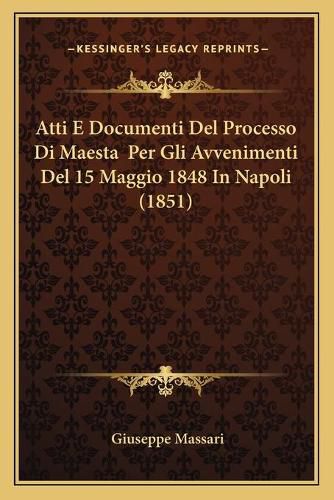 —KESSINGER'S LEGACY REPRINTS—

Atti E Documenti Del Processo Di Maesta Per Gli Avvenimenti Del 15 Maggio 1848 In Napoli (1851)

Giuseppe Massari